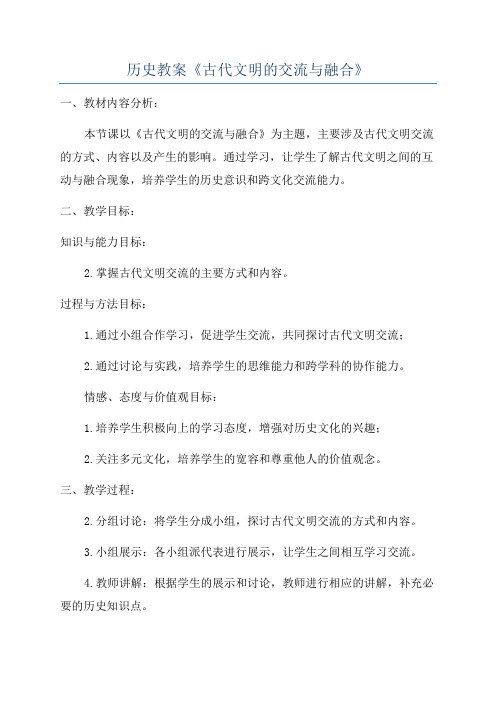 历史教案《古代文明的交流与融合》

一、教材内容分析：

本节课以《古代文明的交流与融合》为主题，主要涉及古代文明交流的方式、内容以及产生的影响。通过学习，让学生了解古代文明之间的互动与融合现象，培养学生的历史意识和跨文化交流能力。

二、教学目标：

知识与能力目标：

2.掌握古代文明交流的主要方式和内容。

过程与方法目标：

1.通过小组合作学习，促进学生交流，共同探讨古代文明交流；

2.通过讨论与实践，培养学生的思维能力和跨学科的协作能力。

情感、态度与价值观目标：

1.培养学生积极向上的学习态度，增强对历史文化的兴趣；

2.关注多元文化，培养学生的宽容和尊重他人的价值观念。

三、教学过程：

2.分组讨论：将学生分成小组，探讨古代文明交流的方式和内容。

3.小组展示：各小组派代表进行展示，让学生之间相互学习交流。

4.教师讲解：根据学生的展示和讨论，教师进行相应的讲解，补充必要的历史知识点。